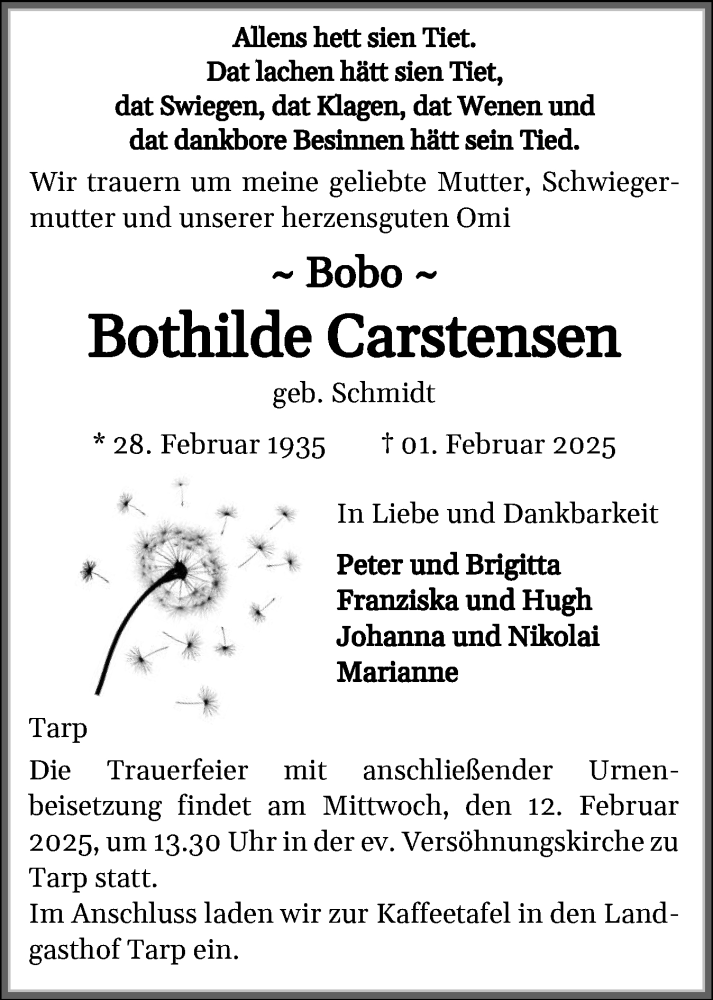 Allens hett sien Tiet.
Dat lachen hätt sien Tiet,
dat Swiegen, dat Klagen, dat Wenen und
dat dankbore Besinnen hätt sein Tied.

Wir trauern um meine geliebte Mutter, Schwiegermutter und unserer herzensguten Omi

~ Bobo ~
Bothilde Carstensen
geb. Schmidt

* 28. Februar 1935 † 01. Februar 2025

In Liebe und Dankbarkeit

Peter und Brigitta
Franziska und Hugh
Johanna und Nikolai
Marianne

Tarp

Die Trauerfeier mit anschließender Urnenbeisetzung findet am Mittwoch, den 12. Februar 2025, um 13.30 Uhr in der ev. Versöhnungskirche zu Tarp statt.
Im Anschluss laden wir zur Kaffeetafel in den Landgasthof Tarp ein.